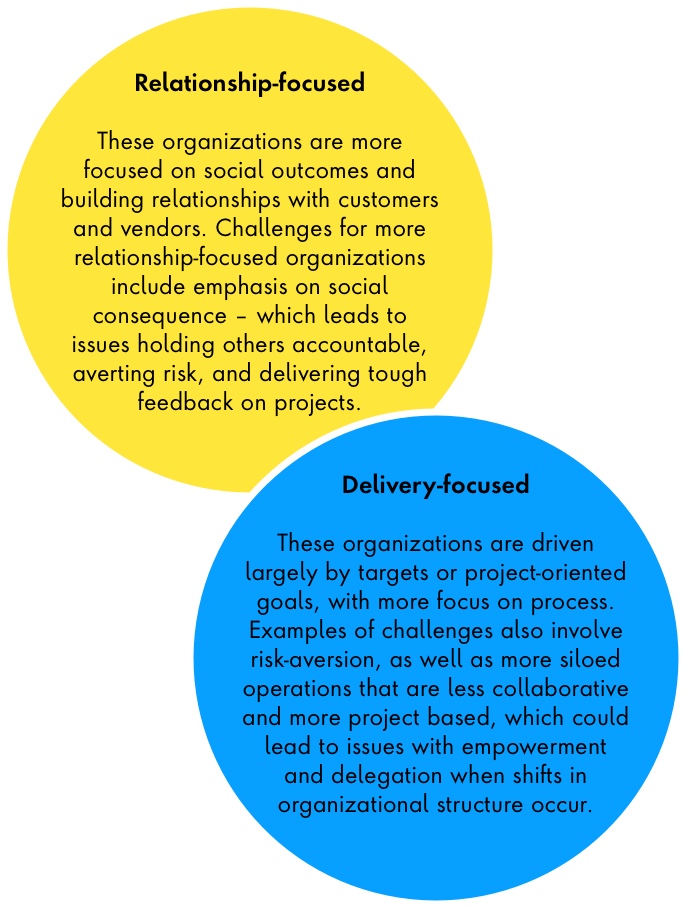 Relationship-focused

These organizations are more focused on social outcomes and building relationships with customers and vendors. Challenges for more relationship-focused organizations include emphasis on social consequence – which leads to issues holding others accountable, averting risk, and delivering tough feedback on projects.

Delivery-focused

These organizations are driven largely by targets or project-oriented goals, with more focus on process. Examples of challenges also involve risk-aversion, as well as more siloed operations that are less collaborative and more project based, which could lead to issues with empowerment and delegation when shifts in organizational structure occur.